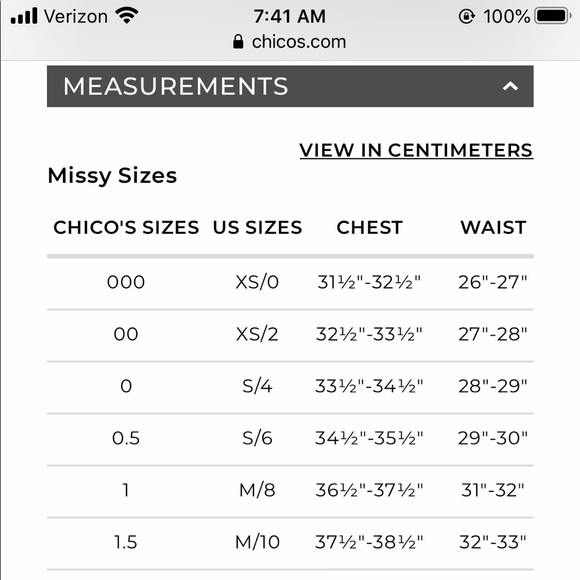 Verizon 7:41 AM 100%
chicos.com

MEASUREMENTS

VIEW IN CENTIMETERS

Missy Sizes

| CHICO'S SIZES | US SIZES | CHEST | WAIST |
|---|---|---|---|
| 000 | XS/0 | 31½"-32½" | 26"-27" |
| 00 | XS/2 | 32½"-33½" | 27"-28" |
| 0 | S/4 | 33½"-34½" | 28"-29" |
| 0.5 | S/6 | 34½"-35½" | 29"-30" |
| 1 | M/8 | 36½"-37½" | 31"-32" |
| 1.5 | M/10 | 37½"-38½" | 32"-33" |